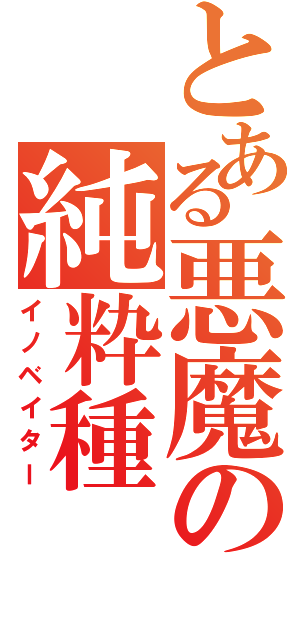 とある悪魔の純粋種
イノベイター